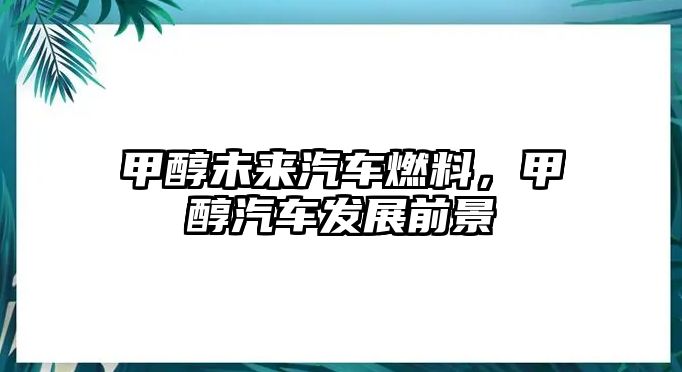 甲醇未来汽车燃料，甲醇汽车发展前景